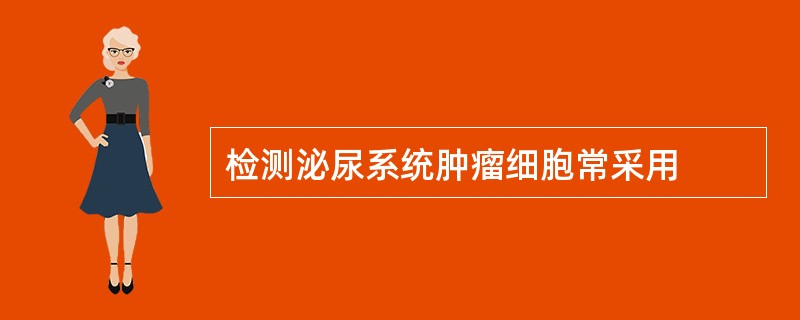 检测泌尿系统肿瘤细胞常采用